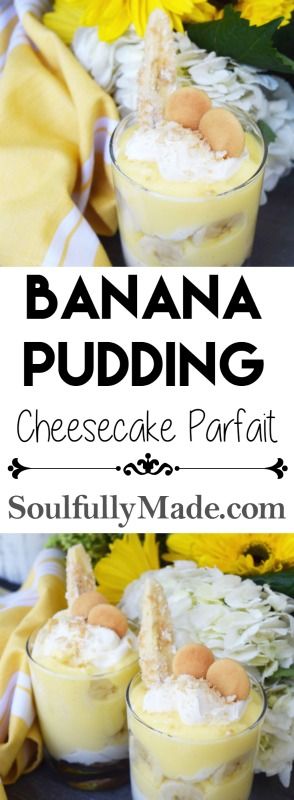 BANANA PUDDING

Cheesecake Parfait

SoulfullyMade.com